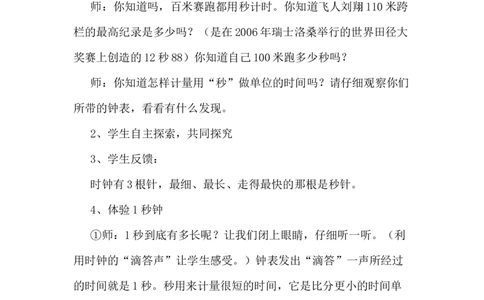 师：你知道吗，百米赛跑都用秒计时。你知道飞人刘翔110米跨栏的最高纪录是多少吗？（是在2006年瑞士洛桑举行的世界田径大奖赛上创造的12秒88）你知道自己100米跑多少秒吗？

师：你知道怎样计量用“秒”做单位的时间吗？请仔细观察你们所带的钟表，看看有什么发现。

2、学生自主探索，共同探究

3、学生反馈：

时钟有3根针，最细、最长、走得最快的那根是秒针。

4、体验1秒钟

①师：1秒到底有多长呢？让我们闭上眼睛，仔细听一听。（利用时钟的“滴答声”让学生感受。）钟表发出“滴答”一声所经过的时间就是1秒。秒用来计量很短的时间，它是比分更小的时间单